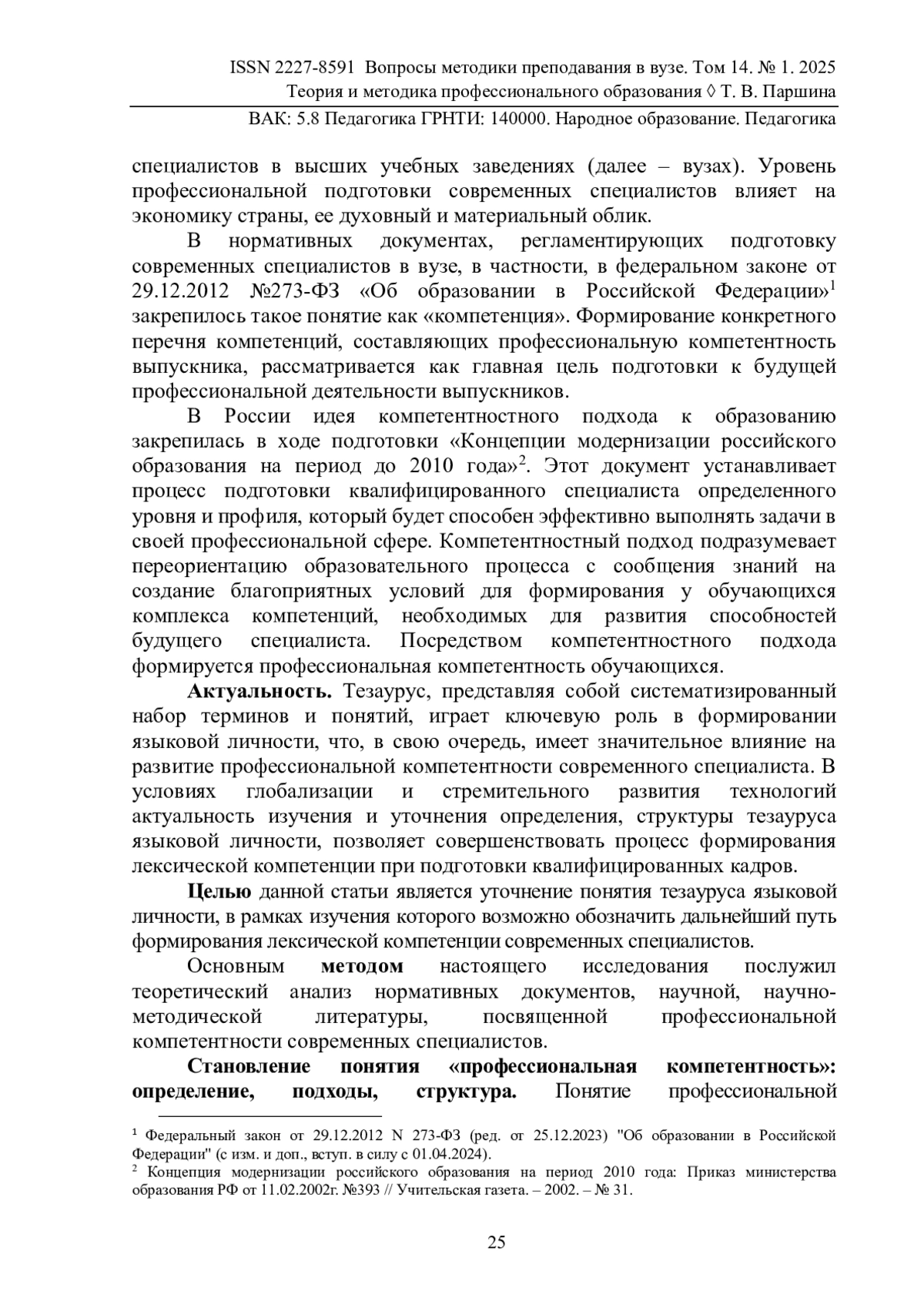 ISSN 2227-8591 Вопросы методики преподавания в вузе. Том 14. № 1. 2025
Теория и методика профессионального образования ◊ Т. В. Паршина
ВАК: 5.8 Педагогика ГРНТИ: 140000. Народное образование. Педагогика

специалистов в высших учебных заведениях (далее – вузах). Уровень профессиональной подготовки современных специалистов влияет на экономику страны, ее духовный и материальный облик.

В нормативных документах, регламентирующих подготовку современных специалистов в вузе, в частности, в федеральном законе от 29.12.2012 №273-ФЗ «Об образовании в Российской Федерации»$^1$ закрепилось такое понятие как «компетенция». Формирование конкретного перечня компетенций, составляющих профессиональную компетентность выпускника, рассматривается как главная цель подготовки к будущей профессиональной деятельности выпускников.

В России идея компетентностного подхода к образованию закрепилась в ходе подготовки «Концепции модернизации российского образования на период до 2010 года»$^2$. Этот документ устанавливает процесс подготовки квалифицированного специалиста определенного уровня и профиля, который будет способен эффективно выполнять задачи в своей профессиональной сфере. Компетентностный подход подразумевает переориентацию образовательного процесса с сообщения знаний на создание благоприятных условий для формирования у обучающихся комплекса компетенций, необходимых для развития способностей будущего специалиста. Посредством компетентностного подхода формируется профессиональная компетентность обучающихся.

**Актуальность.** Тезаурус, представляя собой систематизированный набор терминов и понятий, играет ключевую роль в формировании языковой личности, что, в свою очередь, имеет значительное влияние на развитие профессиональной компетентности современного специалиста. В условиях глобализации и стремительного развития технологий актуальность изучения и уточнения определения, структуры тезауруса языковой личности, позволяет совершенствовать процесс формирования лексической компетенции при подготовки квалифицированных кадров.

**Целью** данной статьи является уточнение понятия тезауруса языковой личности, в рамках изучения которого возможно обозначить дальнейший путь формирования лексической компетенции современных специалистов.

Основным **методом** настоящего исследования послужил теоретический анализ нормативных документов, научной, научно-методической литературы, посвященной профессиональной компетентности современных специалистов.

**Становление понятия «профессиональная компетентность»: определение, подходы, структура.** Понятие профессиональной

$^1$ Федеральный закон от 29.12.2012 N 273-ФЗ (ред. от 25.12.2023) "Об образовании в Российской Федерации" (с изм. и доп., вступ. в силу с 01.04.2024).
$^2$ Концепция модернизации российского образования на период 2010 года: Приказ министерства образования РФ от 11.02.2002г. №393 // Учительская газета. – 2002. – № 31.

25